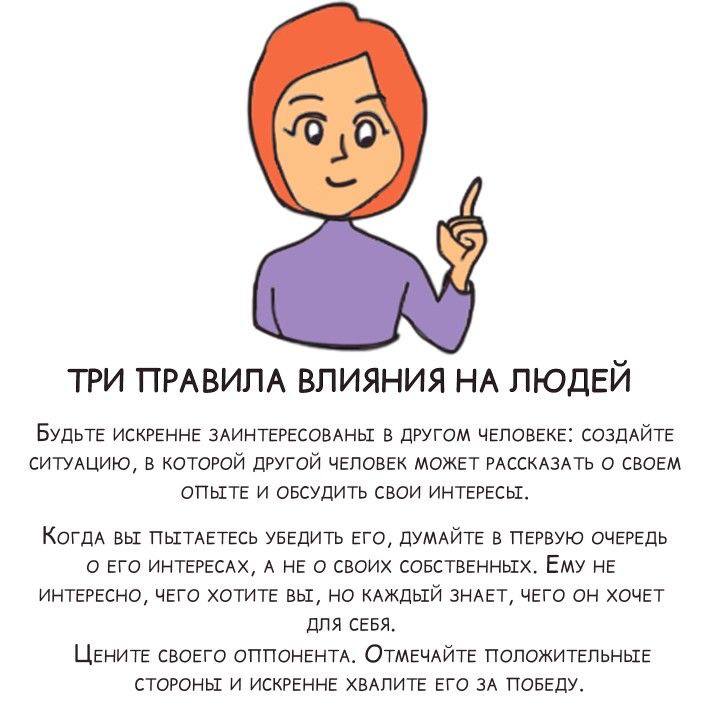 ТРИ ПРАВИЛА ВЛИЯНИЯ НА ЛЮДЕЙ

Будьте искренне заинтересованы в другом человеке: создайте ситуацию, в которой другой человек может рассказать о своем опыте и обсудить свои интересы.

Когда вы пытаетесь убедить его, думайте в первую очередь о его интересах, а не о своих собственных. Ему не интересно, чего хотите вы, но каждый знает, чего он хочет для себя.

Цените своего оппонента. Отмечайте положительные стороны и искренне хвалите его за победу.